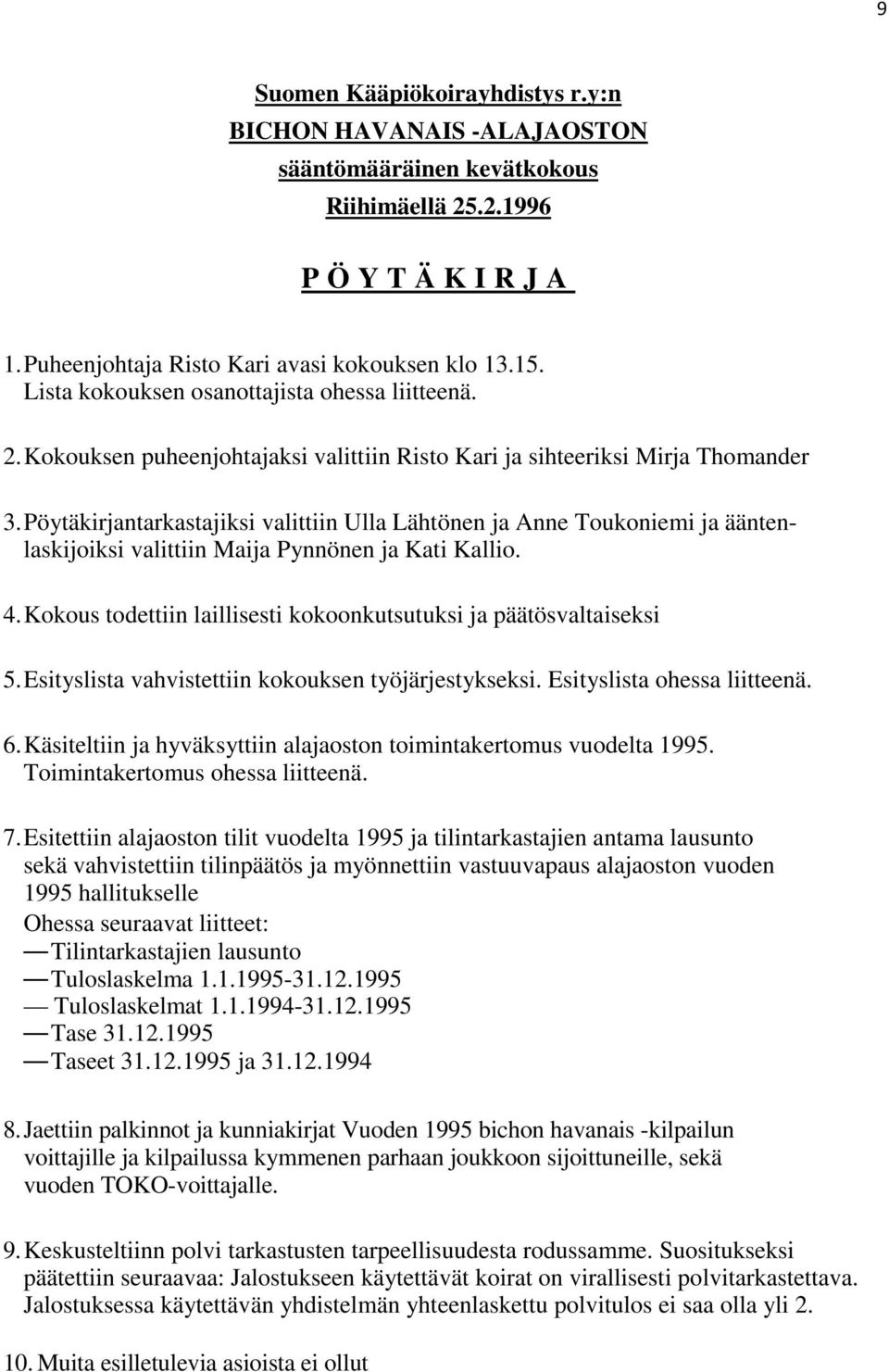 9

Suomen Kääpiökoirayhdistys r.y:n
BICHON HAVANAIS -ALAJAOSTON
sääntömääräinen kevätkokous
Riihimäellä 25.2.1996

P Ö Y T Ä K I R J A

1. Puheenjohtaja Risto Kari avasi kokouksen klo 13.15. Lista kokouksen osanottajista ohessa liitteenä.

2. Kokouksen puheenjohtajaksi valittiin Risto Kari ja sihteeriksi Mirja Thomander

3. Pöytäkirjantarkastajiksi valittiin Ulla Lähtönen ja Anne Toukoniemi ja ääntenlaskijoiksi valittiin Maija Pynnönen ja Kati Kallio.

4. Kokous todettiin laillisesti kokoonkutsutuksi ja päätösvaltaiseksi

5. Esityslista vahvistettiin kokouksen työjärjestykseksi. Esityslista ohessa liitteenä.

6. Käsiteltiin ja hyväksyttiin alajaoston toimintakertomus vuodelta 1995. Toimintakertomus ohessa liitteenä.

7. Esitettiin alajaoston tilit vuodelta 1995 ja tilintarkastajien antama lausunto sekä vahvistettiin tilinpäätös ja myönnettiin vastuuvapaus alajaoston vuoden 1995 hallitukselle
Ohessa seuraavat liitteet:
— Tilintarkastajien lausunto
— Tuloslaskelma 1.1.1995-31.12.1995
— Tuloslaskelmat 1.1.1994-31.12.1995
— Tase 31.12.1995
— Taseet 31.12.1995 ja 31.12.1994

8. Jaettiin palkinnot ja kunniakirjat Vuoden 1995 bichon havanais -kilpailun voittajille ja kilpailussa kymmenen parhaan joukkoon sijoittuneille, sekä vuoden TOKO-voittajalle.

9. Keskusteltiinn polvi tarkastusten tarpeellisuudesta rodussamme. Suositukseksi päätettiin seuraavaa: Jalostukseen käytettävät koirat on virallisesti polvitarkastettava. Jalostuksessa käytettävän yhdistelmän yhteenlaskettu polvitulos ei saa olla yli 2.

10. Muita esilletulevia asioista ei ollut